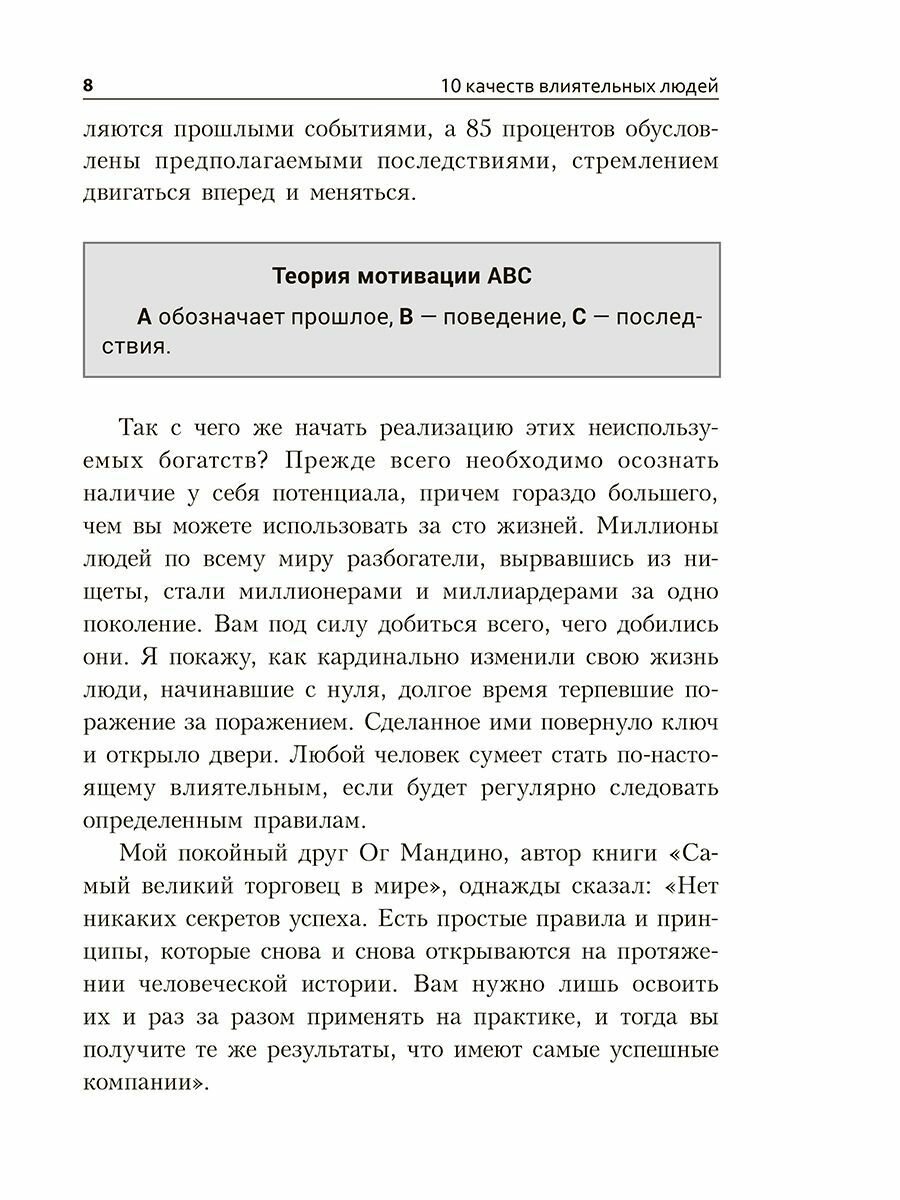 8 10 качеств влиятельных людей

ляются прошлыми событиями, а 85 процентов обусловлены предполагаемыми последствиями, стремлением двигаться вперед и меняться.

Теория мотивации ABC

A обозначает прошлое, B — поведение, C — последствия.

Так с чего же начать реализацию этих неиспользуемых богатств? Прежде всего необходимо осознать наличие у себя потенциала, причем гораздо большего, чем вы можете использовать за сто жизней. Миллионы людей по всему миру разбогатели, вырвавшись из нищеты, стали миллионерами и миллиардерами за одно поколение. Вам под силу добиться всего, чего добились они. Я покажу, как кардинально изменили свою жизнь люди, начинавшие с нуля, долгое время терпевшие поражение за поражением. Сделанное ими повернуло ключ и открыло двери. Любой человек сумеет стать по-настоящему влиятельным, если будет регулярно следовать определенным правилам.

Мой покойный друг Ог Мандино, автор книги «Самый великий торговец в мире», однажды сказал: «Нет никаких секретов успеха. Есть простые правила и принципы, которые снова и снова открываются на протяжении человеческой истории. Вам нужно лишь освоить их и раз за разом применять на практике, и тогда вы получите те же результаты, что имеют самые успешные компании».